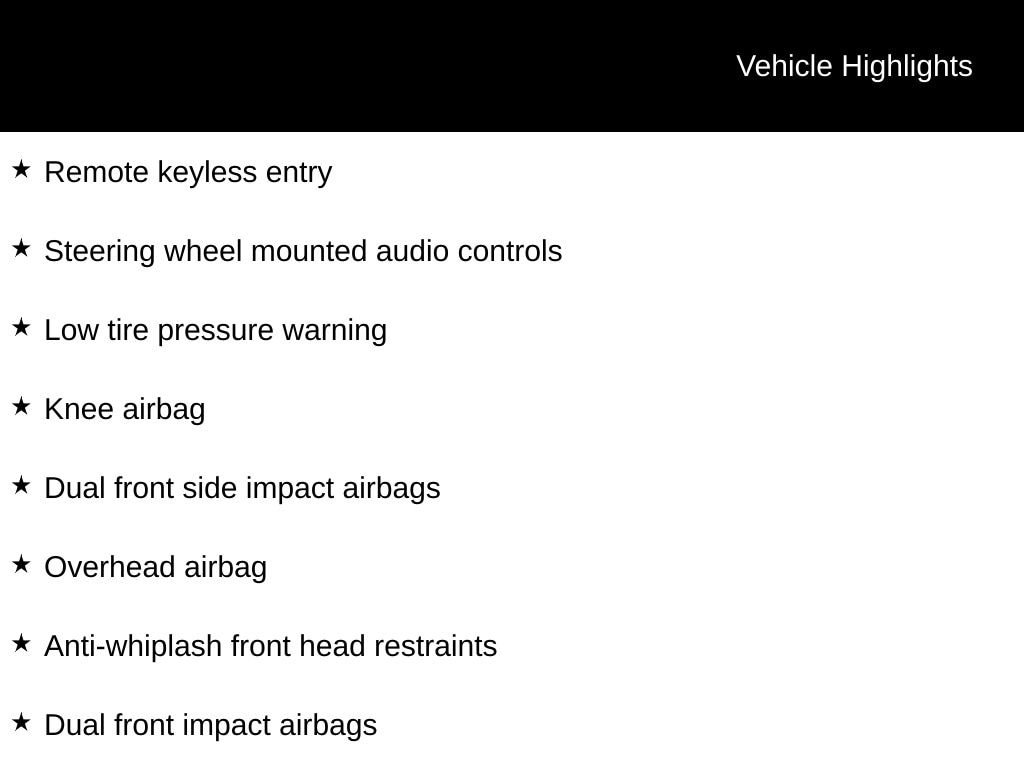 Vehicle Highlights

★ Remote keyless entry

★ Steering wheel mounted audio controls

★ Low tire pressure warning

★ Knee airbag

★ Dual front side impact airbags

★ Overhead airbag

★ Anti-whiplash front head restraints

★ Dual front impact airbags